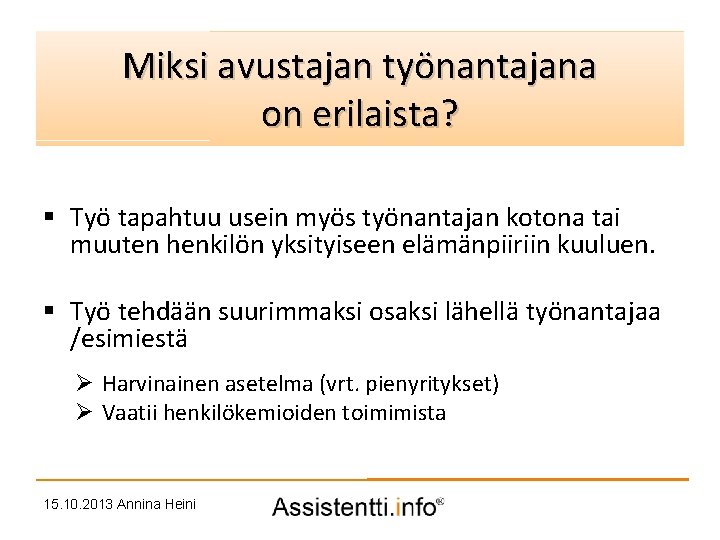 Miksi avustajan työnantajana on erilaista?

▪ Työ tapahtuu usein myös työnantajan kotona tai muuten henkilön yksityiseen elämänpiiriin kuuluen.

▪ Työ tehdään suurimmaksi osaksi lähellä työnantajaa /esimiestä

➢ Harvinainen asetelma (vrt. pienyritykset)
➢ Vaatii henkilökemioiden toimimista

15.10.2013 Annina Heini

Assistentti.info®